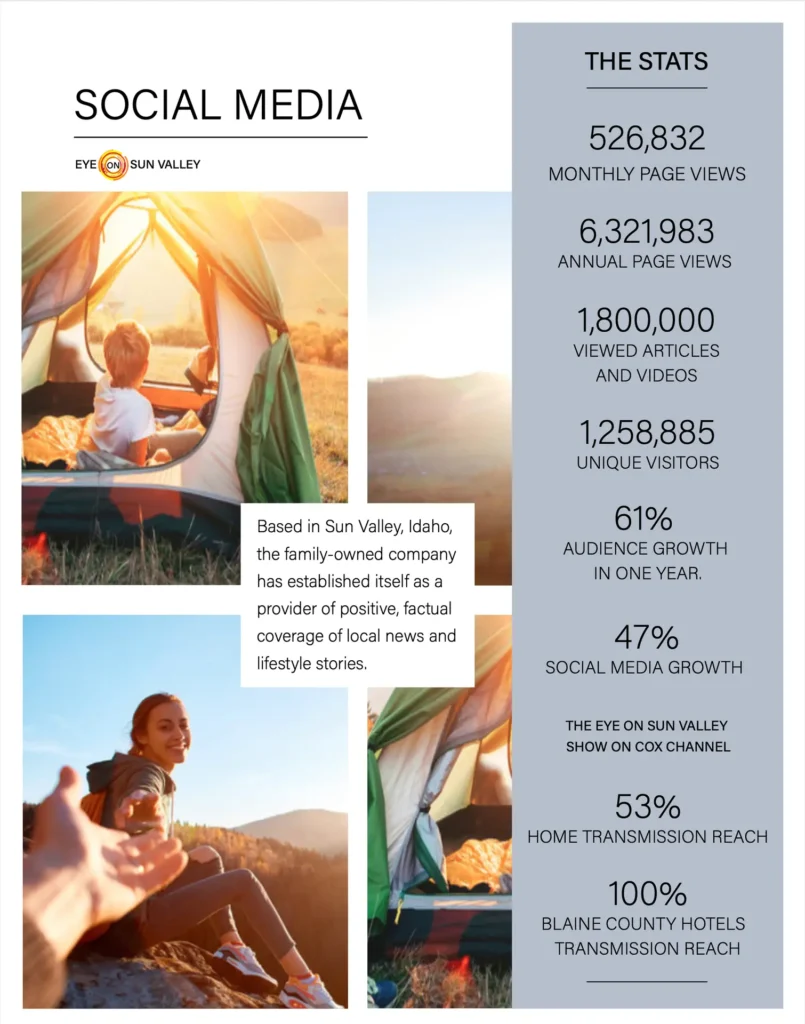 SOCIAL MEDIA

EYE ON SUN VALLEY

Based in Sun Valley, Idaho, the family-owned company has established itself as a provider of positive, factual coverage of local news and lifestyle stories.

THE STATS

526,832
MONTHLY PAGE VIEWS

6,321,983
ANNUAL PAGE VIEWS

1,800,000
VIEWED ARTICLES AND VIDEOS

1,258,885
UNIQUE VISITORS

61%
AUDIENCE GROWTH IN ONE YEAR.

47%
SOCIAL MEDIA GROWTH

THE EYE ON SUN VALLEY SHOW ON COX CHANNEL

53%
HOME TRANSMISSION REACH

100%
BLAINE COUNTY HOTELS TRANSMISSION REACH